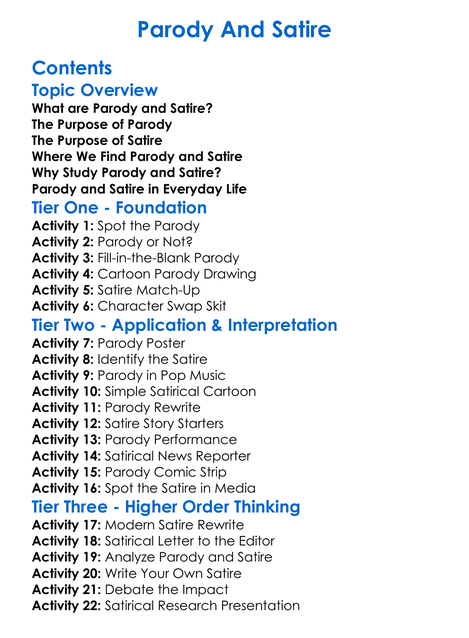 Parody And Satire

Contents

Topic Overview

What are Parody and Satire?
The Purpose of Parody
The Purpose of Satire
Where We Find Parody and Satire
Why Study Parody and Satire?
Parody and Satire in Everyday Life

Tier One - Foundation

Activity 1: Spot the Parody
Activity 2: Parody or Not?
Activity 3: Fill-in-the-Blank Parody
Activity 4: Cartoon Parody Drawing
Activity 5: Satire Match-Up
Activity 6: Character Swap Skit

Tier Two - Application & Interpretation

Activity 7: Parody Poster
Activity 8: Identify the Satire
Activity 9: Parody in Pop Music
Activity 10: Simple Satirical Cartoon
Activity 11: Parody Rewrite
Activity 12: Satire Story Starters
Activity 13: Parody Performance
Activity 14: Satirical News Reporter
Activity 15: Parody Comic Strip
Activity 16: Spot the Satire in Media

Tier Three - Higher Order Thinking

Activity 17: Modern Satire Rewrite
Activity 18: Satirical Letter to the Editor
Activity 19: Analyze Parody and Satire
Activity 20: Write Your Own Satire
Activity 21: Debate the Impact
Activity 22: Satirical Research Presentation